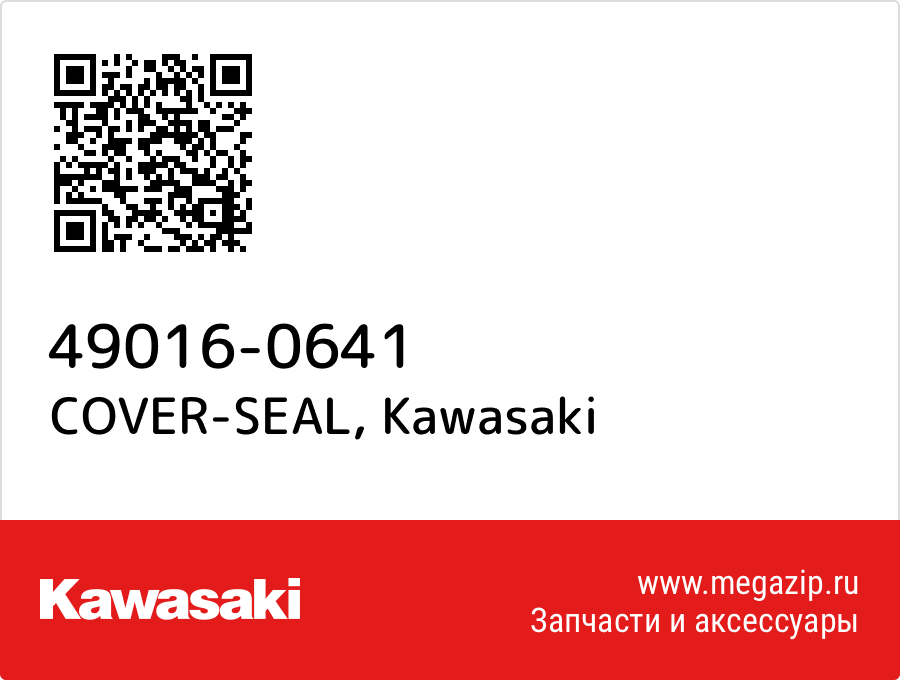 49016-0641
COVER-SEAL, Kawasaki

Kawasaki

www.megazip.ru
Запчасти и аксессуары